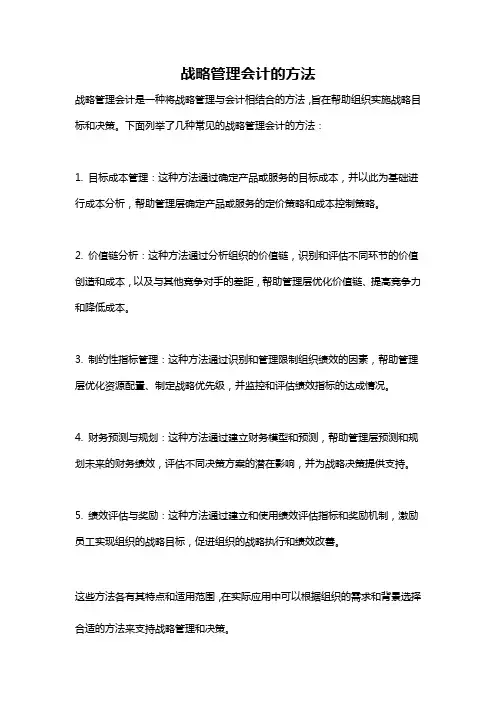 战略管理会计的方法

战略管理会计是一种将战略管理与会计相结合的方法，旨在帮助组织实施战略目标和决策。下面列举了几种常见的战略管理会计的方法：

1. 目标成本管理：这种方法通过确定产品或服务的目标成本，并以此为基础进行成本分析，帮助管理层确定产品或服务的定价策略和成本控制策略。

2. 价值链分析：这种方法通过分析组织的价值链，识别和评估不同环节的价值创造和成本，以及与其他竞争对手的差距，帮助管理层优化价值链、提高竞争力和降低成本。

3. 制约性指标管理：这种方法通过识别和管理限制组织绩效的因素，帮助管理层优化资源配置、制定战略优先级，并监控和评估绩效指标的达成情况。

4. 财务预测与规划：这种方法通过建立财务模型和预测，帮助管理层预测和规划未来的财务绩效，评估不同决策方案的潜在影响，并为战略决策提供支持。

5. 绩效评估与奖励：这种方法通过建立和使用绩效评估指标和奖励机制，激励员工实现组织的战略目标，促进组织的战略执行和绩效改善。

这些方法各有其特点和适用范围，在实际应用中可以根据组织的需求和背景选择合适的方法来支持战略管理和决策。